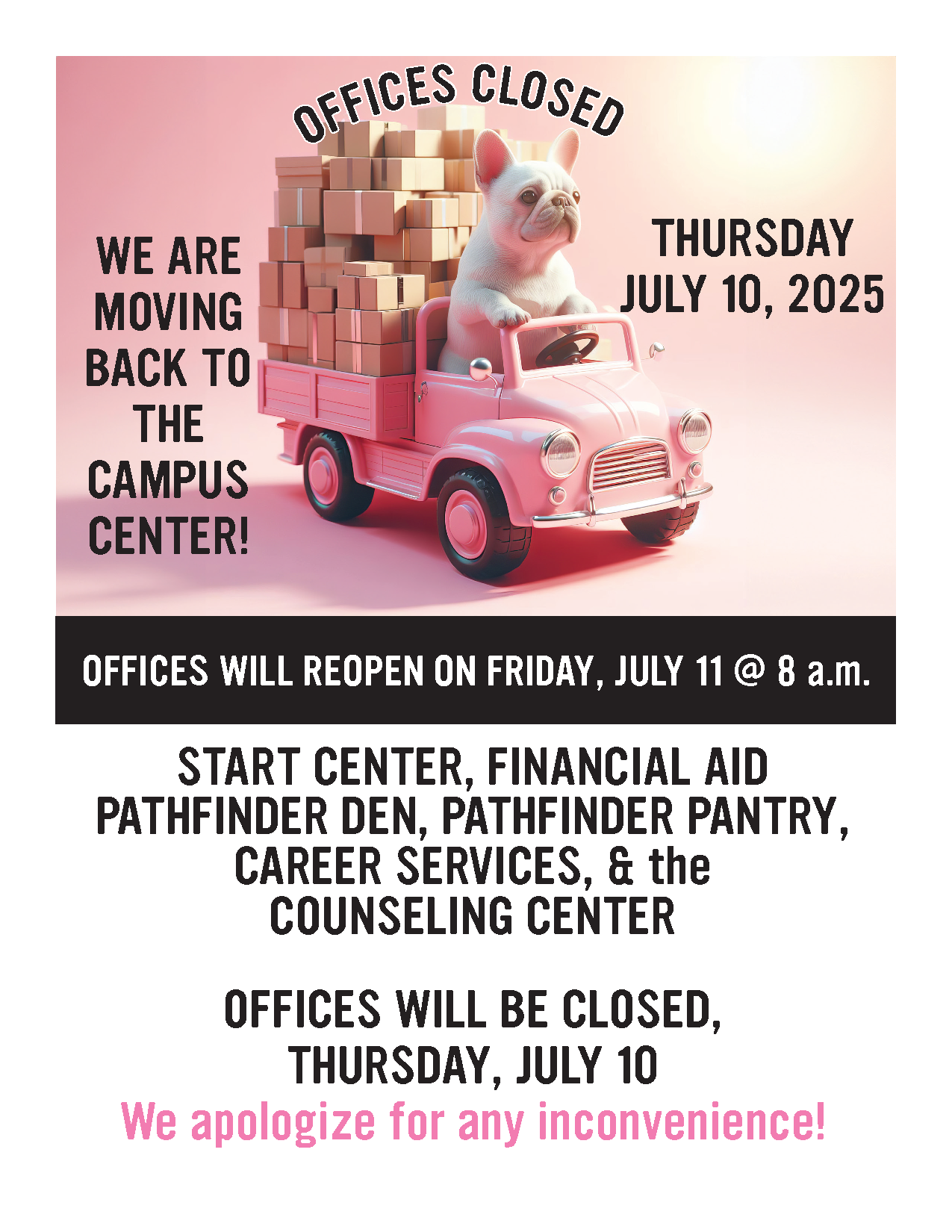 OFFICES CLOSED

WE ARE MOVING BACK TO THE CAMPUS CENTER!

THURSDAY JULY 10, 2025

OFFICES WILL REOPEN ON FRIDAY, JULY 11 @ 8 a.m.

START CENTER, FINANCIAL AID
PATHFINDER DEN, PATHFINDER PANTRY,
CAREER SERVICES, & the
COUNSELING CENTER

OFFICES WILL BE CLOSED,
THURSDAY, JULY 10
We apologize for any inconvenience!